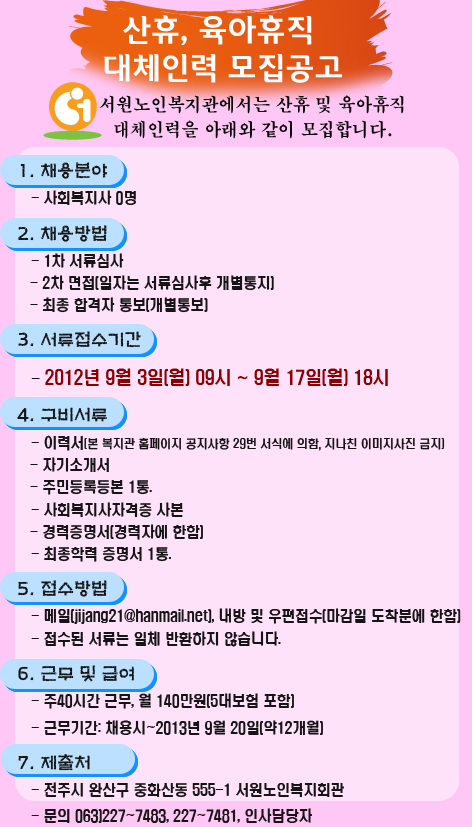 산휴, 육아휴직
대체인력 모집공고

서원노인복지관에서는 산휴 및 육아휴직 대체인력을 아래와 같이 모집합니다.

1. 채용분야

- 사회복지사 0명

2. 채용방법

- 1차 서류심사
- 2차 면접(일자는 서류심사후 개별통지)
- 최종 합격자 통보(개별통보)

3. 서류접수기간

- 2012년 9월 3일(월) 09시 ~ 9월 17일(월) 18시

4. 구비서류

- 이력서(본 복지관 홈페이지 공지사항 29번 서식에 의함, 지나친 이미지사진 금지)
- 자기소개서
- 주민등록등본 1통.
- 사회복지사자격증 사본
- 경력증명서(경력자에 한함)
- 최종학력 증명서 1통.

5. 접수방법

- 메일(jijang21@hanmail.net), 내방 및 우편접수(마감일 도착분에 한함)
- 접수된 서류는 일체 반환하지 않습니다.

6. 근무 및 급여

- 주40시간 근무, 월 140만원(5대보험 포함)
- 근무기간: 채용시~2013년 9월 20일(약12개월)

7. 제출처

- 전주시 완산구 중화산동 555-1 서원노인복지회관
- 문의 063)227~7483, 227~7481, 인사담당자